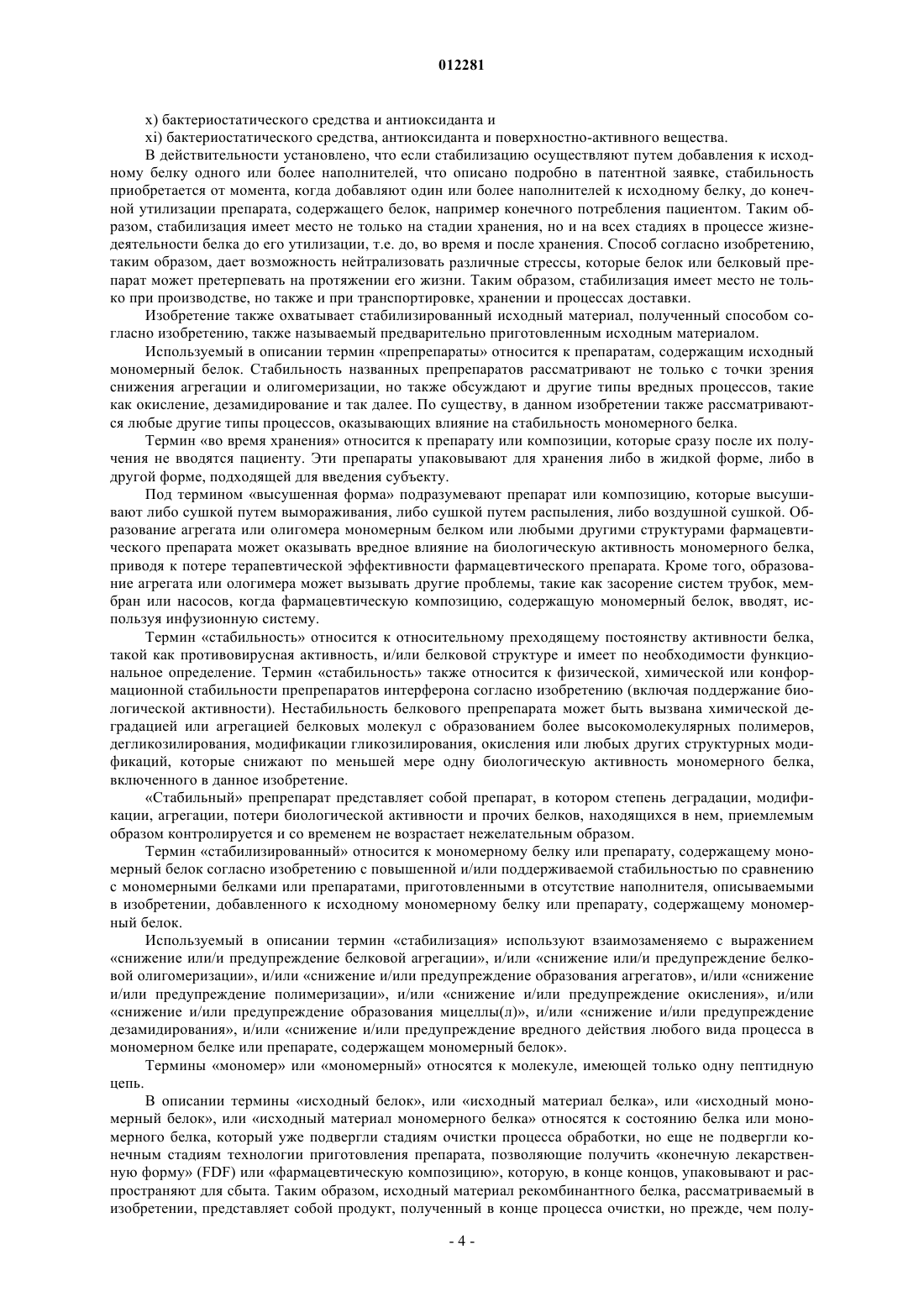 012281

x) бактериостатического средства и антиоксиданта и

xi) бактериостатического средства, антиоксиданта и поверхностно-активного вещества.

В действительности установлено, что если стабилизацию осуществляют путем добавления к исходному белку одного или более наполнителей, что описано подробно в патентной заявке, стабильность приобретается от момента, когда добавляют один или более наполнителей к исходному белку, до конечной утилизации препарата, содержащего белок, например конечного потребления пациентом. Таким образом, стабилизация имеет место не только на стадии хранения, но и на всех стадиях в процессе жизнедеятельности белка до его утилизации, т.е. до, во время и после хранения. Способ согласно изобретению, таким образом, дает возможность нейтрализовать различные стрессы, которые белок или белковый препарат может претерпевать на протяжении его жизни. Таким образом, стабилизация имеет место не только при производстве, но также и при транспортировке, хранении и процессах доставки.

Изобретение также охватывает стабилизированный исходный материал, полученный способом согласно изобретению, также называемый предварительно приготовленным исходным материалом.

Используемый в описании термин «препрепараты» относится к препаратам, содержащим исходный мономерный белок. Стабильность названных препрепаратов рассматривают не только с точки зрения снижения агрегации и олигомеризации, но также обсуждают и другие типы вредных процессов, такие как окисление, дезамидирование и так далее. По существу, в данном изобретении также рассматриваются любые другие типы процессов, оказывающих влияние на стабильность мономерного белка.

Термин «во время хранения» относится к препарату или композиции, которые сразу после их получения не вводятся пациенту. Эти препараты упаковывают для хранения либо в жидкой форме, либо в другой форме, подходящей для введения субъекту.

Под термином «высушенная форма» подразумевают препарат или композицию, которые высушивают либо сушкой путем вымораживания, либо сушкой путем распыления, либо воздушной сушкой. Образование агрегата или олигомера мономерным белком или любыми другими структурами фармацевтического препарата может оказывать вредное влияние на биологическую активность мономерного белка, приводя к потере терапевтической эффективности фармацевтического препарата. Кроме того, образование агрегата или ологимера может вызывать другие проблемы, такие как засорение систем трубок, мембран или насосов, когда фармацевтическую композицию, содержащую мономерный белок, вводят, используя инфузионную систему.

Термин «стабильность» относится к относительному преходящему постоянству активности белка, такой как противовирусная активность, и/или белковой структуре и имеет по необходимости функциональное определение. Термин «стабильность» также относится к физической, химической или конформационной стабильности препрепаратов интерферона согласно изобретению (включая поддержание биологической активности). Нестабильность белкового препрепарата может быть вызвана химической деградацией или агрегацией белковых молекул с образованием более высокомолекулярных полимеров, дегликозилирования, модификации гликозилирования, окисления или любых других структурных модификаций, которые снижают по меньшей мере одну биологическую активность мономерного белка, включенного в данное изобретение.

«Стабильный» препрепарат представляет собой препарат, в котором степень деградации, модификации, агрегации, потери биологической активности и прочих белков, находящихся в нем, приемлемым образом контролируется и со временем не возрастает нежелательным образом.

Термин «стабилизированный» относится к мономерному белку или препарату, содержащему мономерный белок согласно изобретению с повышенной и/или поддерживаемой стабильностью по сравнению с мономерными белками или препаратами, приготовленными в отсутствие наполнителя, описываемыми в изобретении, добавленного к исходному мономерному белку или препарату, содержащему мономерный белок.

Используемый в описании термин «стабилизация» используют взаимозаменяемо с выражением «снижение или/и предупреждение белковой агрегации», и/или «снижение или/и предупреждение белковой олигомеризации», и/или «снижение и/или предупреждение образования агрегатов», и/или «снижение и/или предупреждение полимеризации», и/или «снижение и/или предупреждение окисления», и/или «снижение и/или предупреждение образования мицеллы(л)», и/или «снижение и/или предупреждение дезамидирования», и/или «снижение и/или предупреждение вредного действия любого вида процесса в мономерном белке или препарате, содержащем мономерный белок».

Термины «мономер» или «мономерный» относятся к молекуле, имеющей только одну пептидную цепь.

В описании термины «исходный белок», или «исходный материал белка», или «исходный мономерный белок», или «исходный материал мономерного белка» относятся к состоянию белка или мономерного белка, который уже подвергли стадиям очистки процесса обработки, но еще не подвергли конечным стадиям технологии приготовления препарата, позволяющие получить «конечную лекарственную форму» (FDF) или «фармацевтическую композицию», которую, в конце концов, упаковывают и распространяют для сбыта. Таким образом, исходный материал рекомбинантного белка, рассматриваемый в изобретении, представляет собой продукт, полученный в конце процесса очистки, но прежде, чем полу-

- 4 -